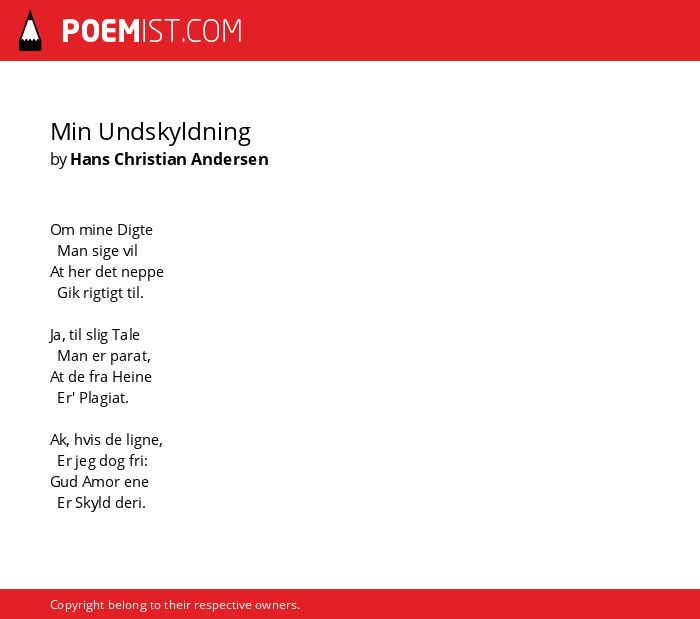 POEMIST.COM

Min Undskyldning
by Hans Christian Andersen

Om mine Digte
Man sige vil
At her det neppe
Gik rigtigt til.

Ja, til slig Tale
Man er parat,
At de fra Heine
Er' Plagiat.

Ak, hvis de ligne,
Er jeg dog fri:
Gud Amor ene
Er Skyld deri.

Copyright belong to their respective owners.